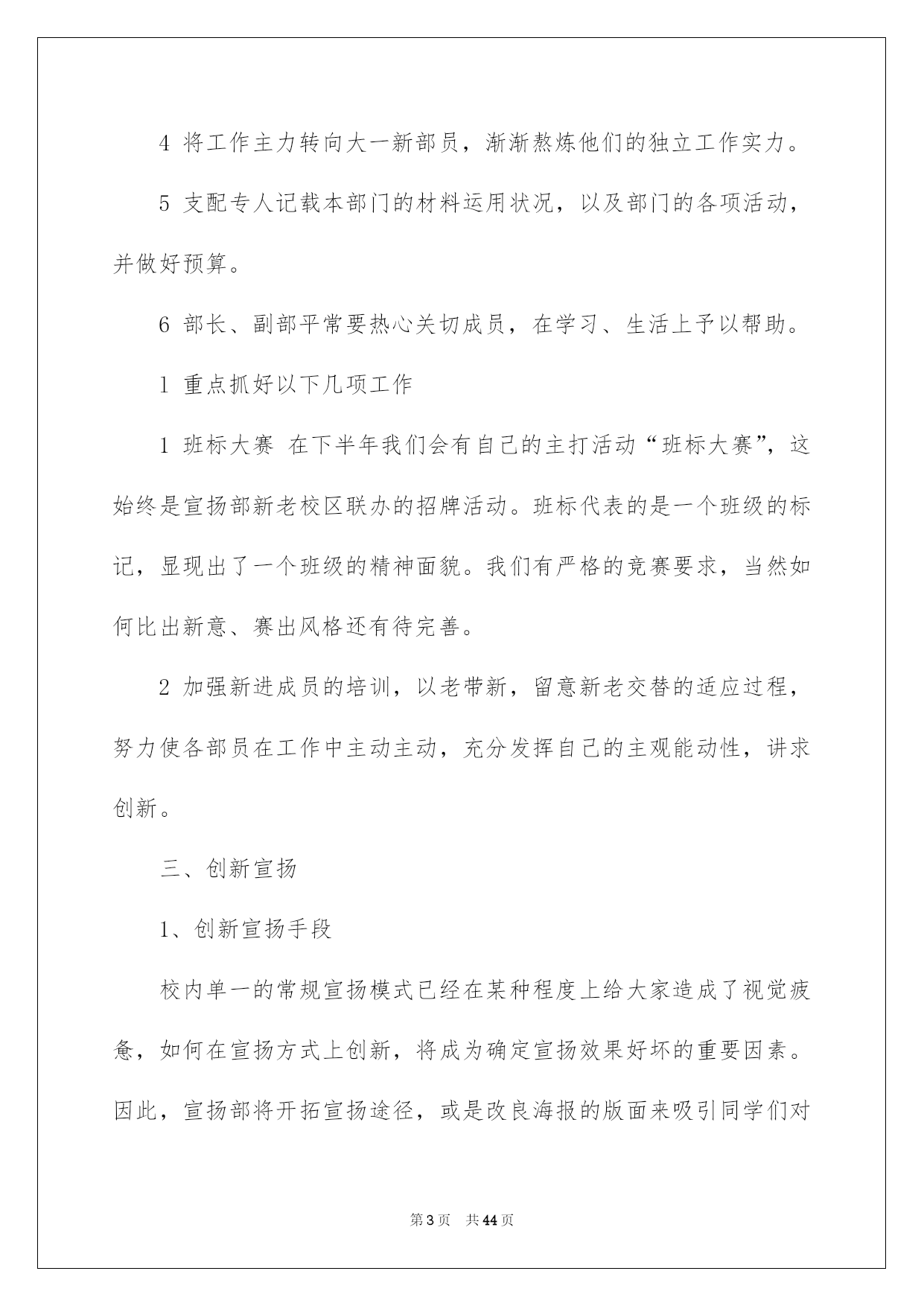 4 将工作主力转向大一新部员，渐渐熬炼他们的独立工作实力。

5 支配专人记载本部门的材料运用状况，以及部门的各项活动，并做好预算。

6 部长、副部平常要热心关切成员，在学习、生活上予以帮助。

1 重点抓好以下几项工作

1 班标大赛 在下半年我们会有自己的主打活动“班标大赛”，这始终是宣扬部新老校区联办的招牌活动。班标代表的是一个班级的标记，显现出了一个班级的精神面貌。我们有严格的竞赛要求，当然如何比出新意、赛出风格还有待完善。

2 加强新进成员的培训，以老带新，留意新老交替的适应过程，努力使各部员在工作中主动主动，充分发挥自己的主观能动性，讲求创新。

三、创新宣扬

1、创新宣扬手段

校内单一的常规宣扬模式已经在某种程度上给大家造成了视觉疲惫，如何在宣扬方式上创新，将成为确定宣扬效果好坏的重要因素。因此，宣扬部将开拓宣扬途径，或是改良海报的版面来吸引同学们对

第3页 共44页